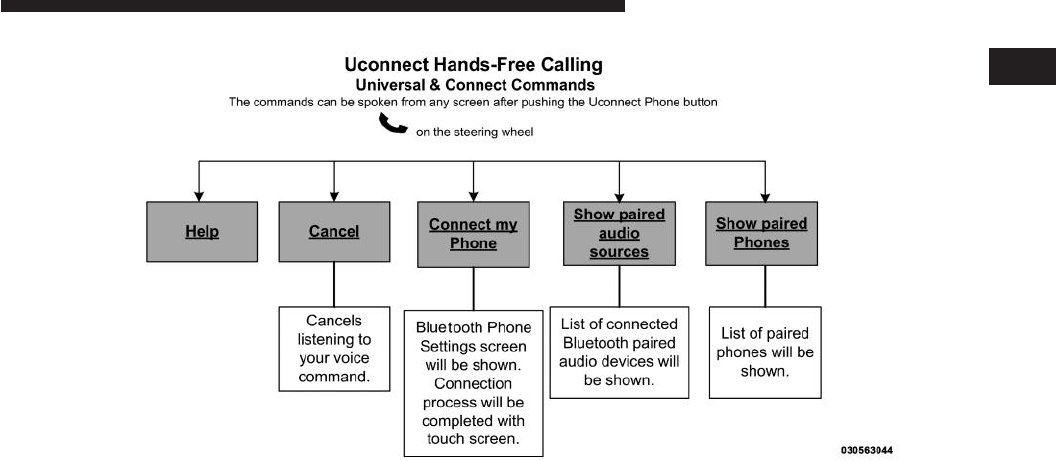 Uconnect Hands-Free Calling
Universal & Connect Commands
The commands can be spoken from any screen after pushing the Uconnect Phone button

on the steering wheel

Help

Cancel

Connect my Phone

Show paired audio sources

Show paired Phones

Cancels listening to your voice command.

Bluetooth Phone Settings screen will be shown. Connection process will be completed with touch screen.

List of connected Bluetooth paired audio devices will be shown.

List of paired phones will be shown.

030563044